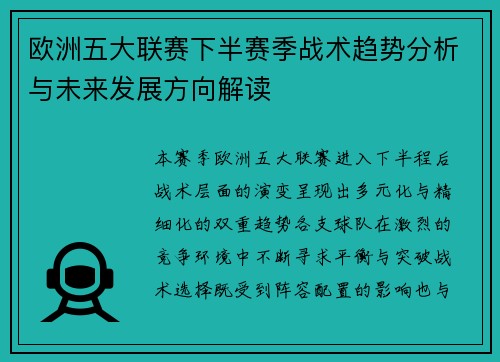 欧洲五大联赛下半赛季战术趋势分析与未来发展方向解读

本赛季欧洲五大联赛进入下半程后战术层面的演变呈现出多元化与精细化的双重趋势各支球队在激烈的竞争环境中不断寻求平衡与突破战术选择既受到阵容配置的影响也与